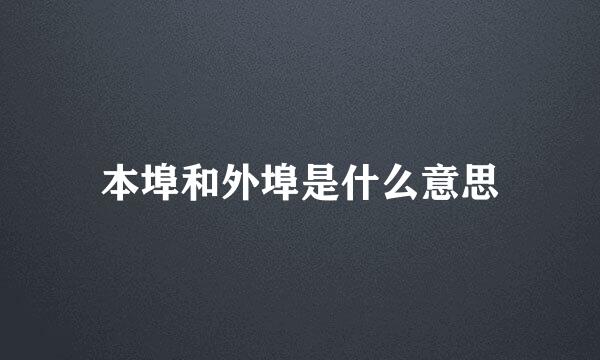 本埠和外埠是什么意思